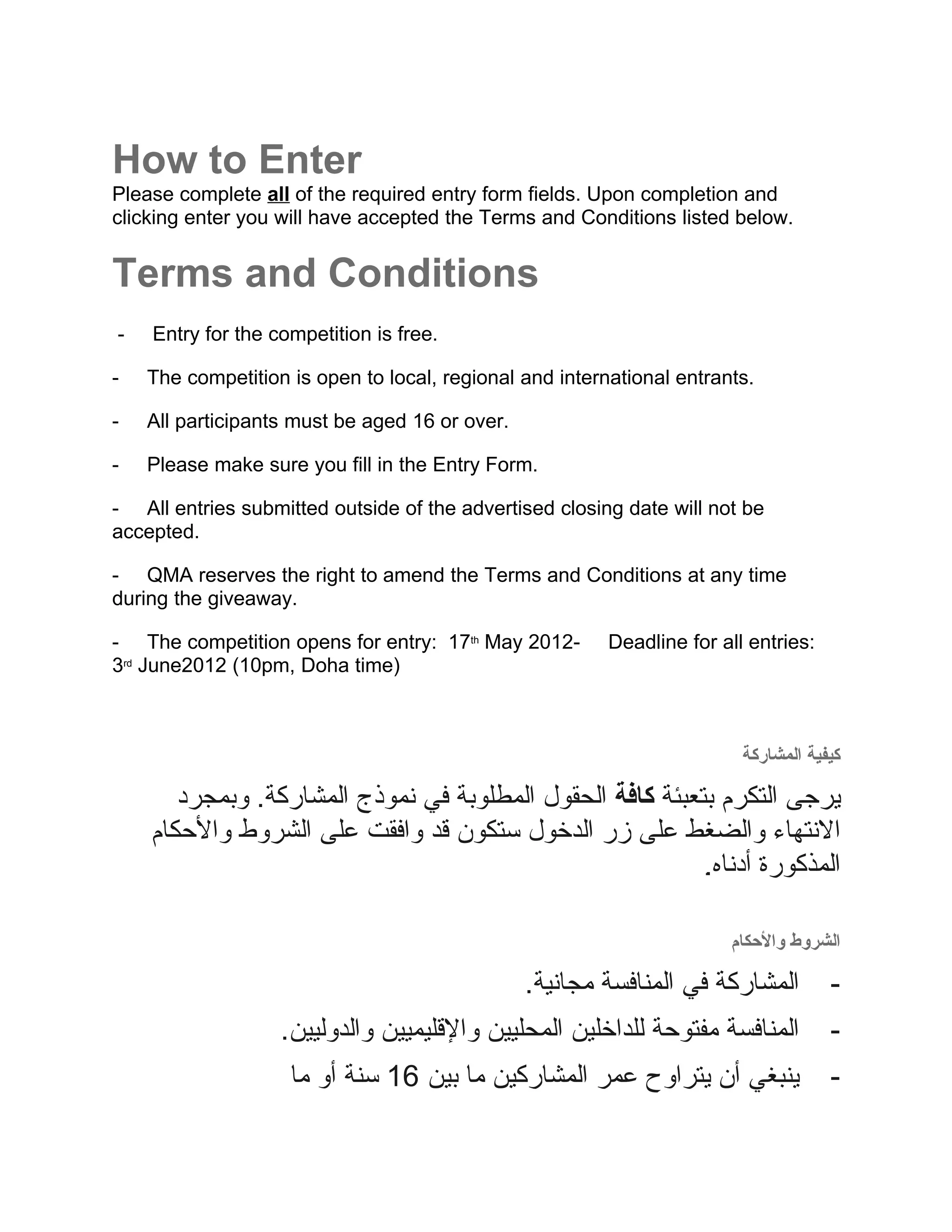 How to Enter

Please complete all of the required entry form fields. Upon completion and clicking enter you will have accepted the Terms and Conditions listed below.

Terms and Conditions

- Entry for the competition is free.

- The competition is open to local, regional and international entrants.

- All participants must be aged 16 or over.

- Please make sure you fill in the Entry Form.

- All entries submitted outside of the advertised closing date will not be accepted.

- QMA reserves the right to amend the Terms and Conditions at any time during the giveaway.

- The competition opens for entry: 17th May 2012- Deadline for all entries: 3rd June2012 (10pm, Doha time)

كيفية المشاركة

يرجى التكرم بتعبئة كافة الحقول المطلوبة في نموذج المشاركة. وبمجرد الانتهاء والضغط على زر الدخول ستكون قد وافقت على الشروط والأحكام المذكورة أدناه.

الشروط والأحكام

- المشاركة في المنافسة مجانية.

- المنافسة مفتوحة للداخلين المحليين والإقليميين والدوليين.

- ينبغي أن يتراوح عمر المشاركين ما بين 16 سنة أو ما